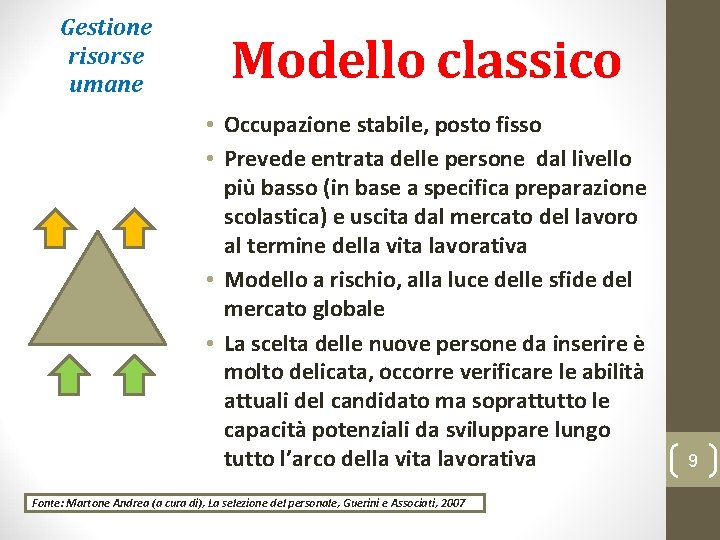 Gestione risorse umane

Modello classico

• Occupazione stabile, posto fisso
• Prevede entrata delle persone dal livello più basso (in base a specifica preparazione scolastica) e uscita dal mercato del lavoro al termine della vita lavorativa
• Modello a rischio, alla luce delle sfide del mercato globale
• La scelta delle nuove persone da inserire è molto delicata, occorre verificare le abilità attuali del candidato ma soprattutto le capacità potenziali da sviluppare lungo tutto l'arco della vita lavorativa

9

Fonte: Martone Andrea (a cura di), La selezione del personale, Guerini e Associati, 2007